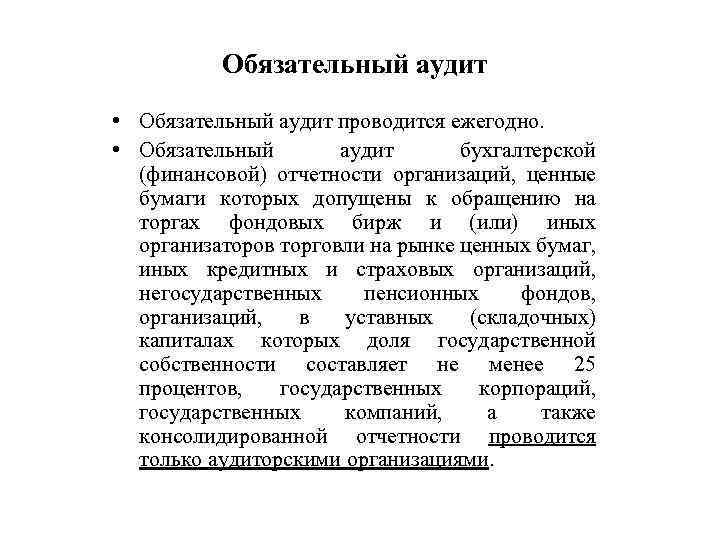 Обязательный аудит

• Обязательный аудит проводится ежегодно.

• Обязательный аудит бухгалтерской (финансовой) отчетности организаций, ценные бумаги которых допущены к обращению на торгах фондовых бирж и (или) иных организаторов торговли на рынке ценных бумаг, иных кредитных и страховых организаций, негосударственных пенсионных фондов, организаций, в уставных (складочных) капиталах которых доля государственной собственности составляет не менее 25 процентов, государственных корпораций, государственных компаний, а также консолидированной отчетности проводится только аудиторскими организациями.